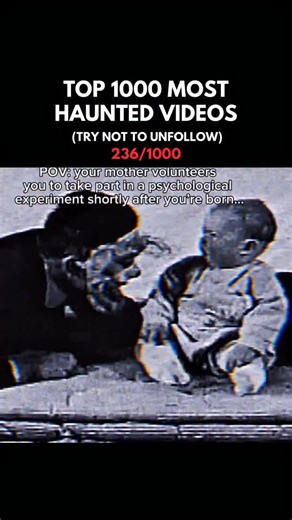 TOP 1000 MOST HAUNTED VIDEOS

(TRY NOT TO UNFOLLOW)

236/1000

POV: your mother volunteers you to take part in a psychological experiment shortly after you're born...